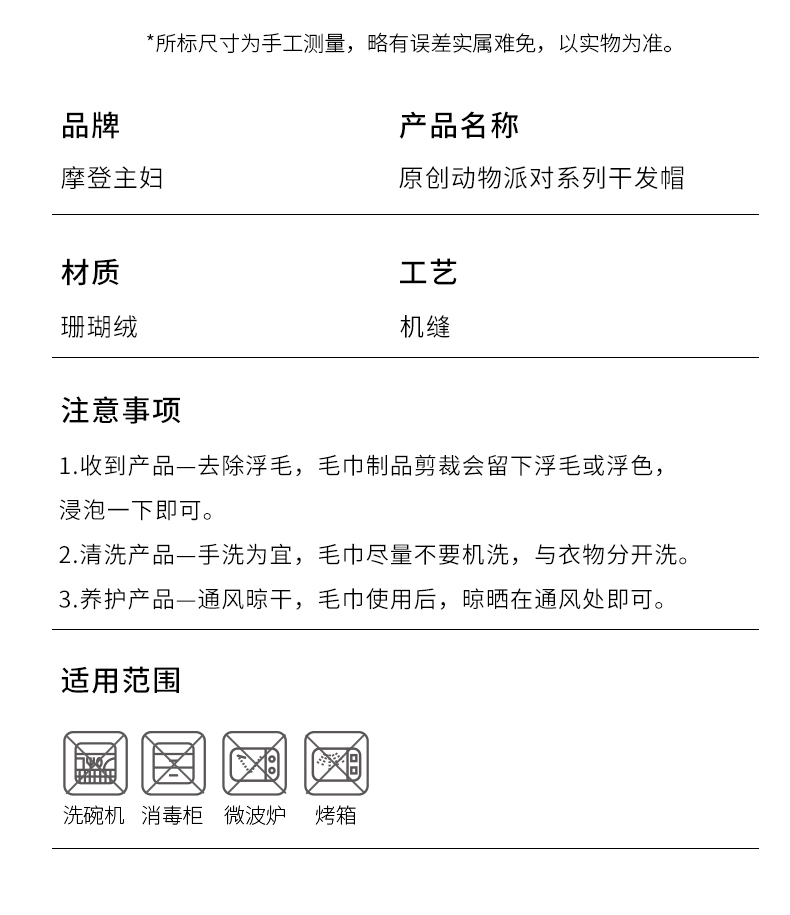 *所标尺寸为手工测量，略有误差实属难免，以实物为准。

品牌
摩登主妇

产品名称
原创动物派对系列干发帽

材质
珊瑚绒

工艺
机缝

注意事项

1.收到产品—去除浮毛，毛巾制品剪裁会留下浮毛或浮色，浸泡一下即可。

2.清洗产品—手洗为宜，毛巾尽量不要机洗，与衣物分开洗。

3.养护产品—通风晾干，毛巾使用后，晾晒在通风处即可。

适用范围

洗碗机 消毒柜 微波炉 烤箱